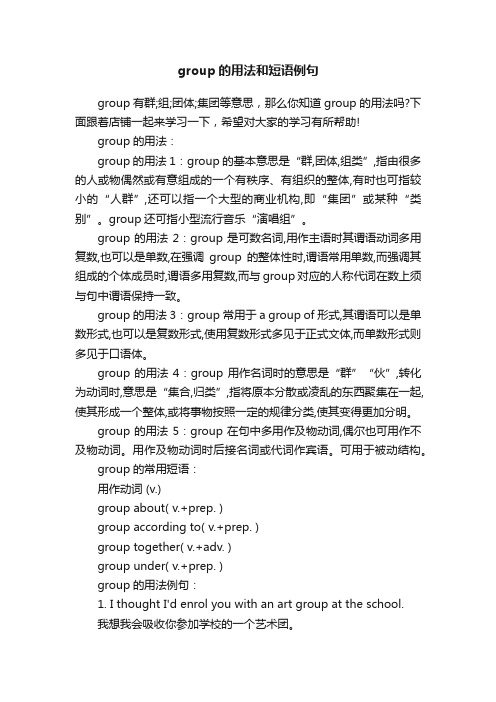 group 的用法和短语例句

group 有群;组;团体;集团等意思，那么你知道 group 的用法吗?下面跟着店铺一起来学习一下，希望对大家的学习有所帮助!

group 的用法：

group 的用法 1：group 的基本意思是“群,团体,组类”,指由很多的人或物偶然或有意组成的一个有秩序、有组织的整体,有时也可指较小的“人群”,还可以指一个大型的商业机构,即“集团”或某种“类别”。group 还可指小型流行音乐“演唱组”。

group 的用法 2：group 是可数名词,用作主语时其谓语动词多用复数,也可以是单数,在强调 group 的整体性时,谓语常用单数,而强调其组成的个体成员时,谓语多用复数,而与 group 对应的人称代词在数上须与句中谓语保持一致。

group 的用法 3：group 常用于 a group of 形式,其谓语可以是单数形式,也可以是复数形式,使用复数形式多见于正式文体,而单数形式则多见于口语体。

group 的用法 4：group 用作名词时的意思是“群”“伙”,转化为动词时,意思是“集合,归类”,指将原本分散或凌乱的东西聚集在一起,使其形成一个整体,或将事物按照一定的规律分类,使其变得更加分明。

group 的用法 5：group 在句中多用作及物动词,偶尔也可用作不及物动词。用作及物动词时后接名词或代词作宾语。可用于被动结构。

group 的常用短语：

用作动词 (v.)

group about( v.+prep. )

group according to( v.+prep. )

group together( v.+adv. )

group under( v.+prep. )

group 的用法例句：

1. I thought I'd enrol you with an art group at the school.

我想我会吸收你参加学校的一个艺术团。